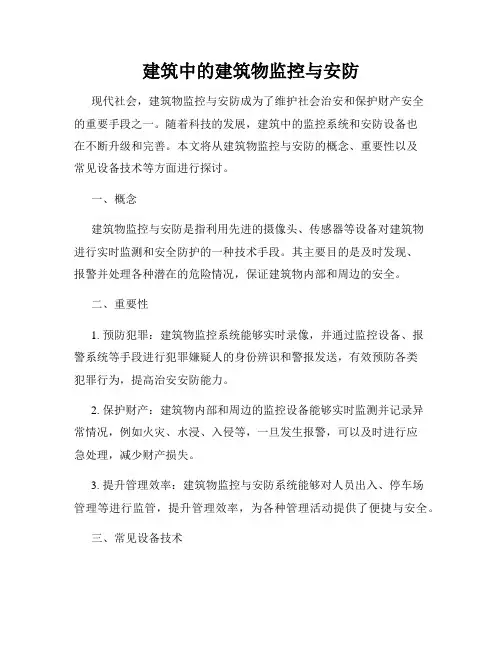 建筑中的建筑物监控与安防

现代社会，建筑物监控与安防成为了维护社会治安和保护财产安全的重要手段之一。随着科技的发展，建筑中的监控系统和安防设备也在不断升级和完善。本文将从建筑物监控与安防的概念、重要性以及常见设备技术等方面进行探讨。

一、概念

建筑物监控与安防是指利用先进的摄像头、传感器等设备对建筑物进行实时监测和安全防护的一种技术手段。其主要目的是及时发现、报警并处理各种潜在的危险情况，保证建筑物内部和周边的安全。

二、重要性

1. 预防犯罪：建筑物监控系统能够实时录像，并通过监控设备、报警系统等手段进行犯罪嫌疑人的身份辨识和警报发送，有效预防各类犯罪行为，提高治安防能力。

2. 保护财产：建筑物内部和周边的监控设备能够实时监测并记录异常情况，例如火灾、水浸、入侵等，一旦发生报警，可以及时进行应急处理，减少财产损失。

3. 提升管理效率：建筑物监控与安防系统能够对人员出入、停车场管理等进行监管，提升管理效率，为各种管理活动提供了便捷与安全。

三、常见设备技术